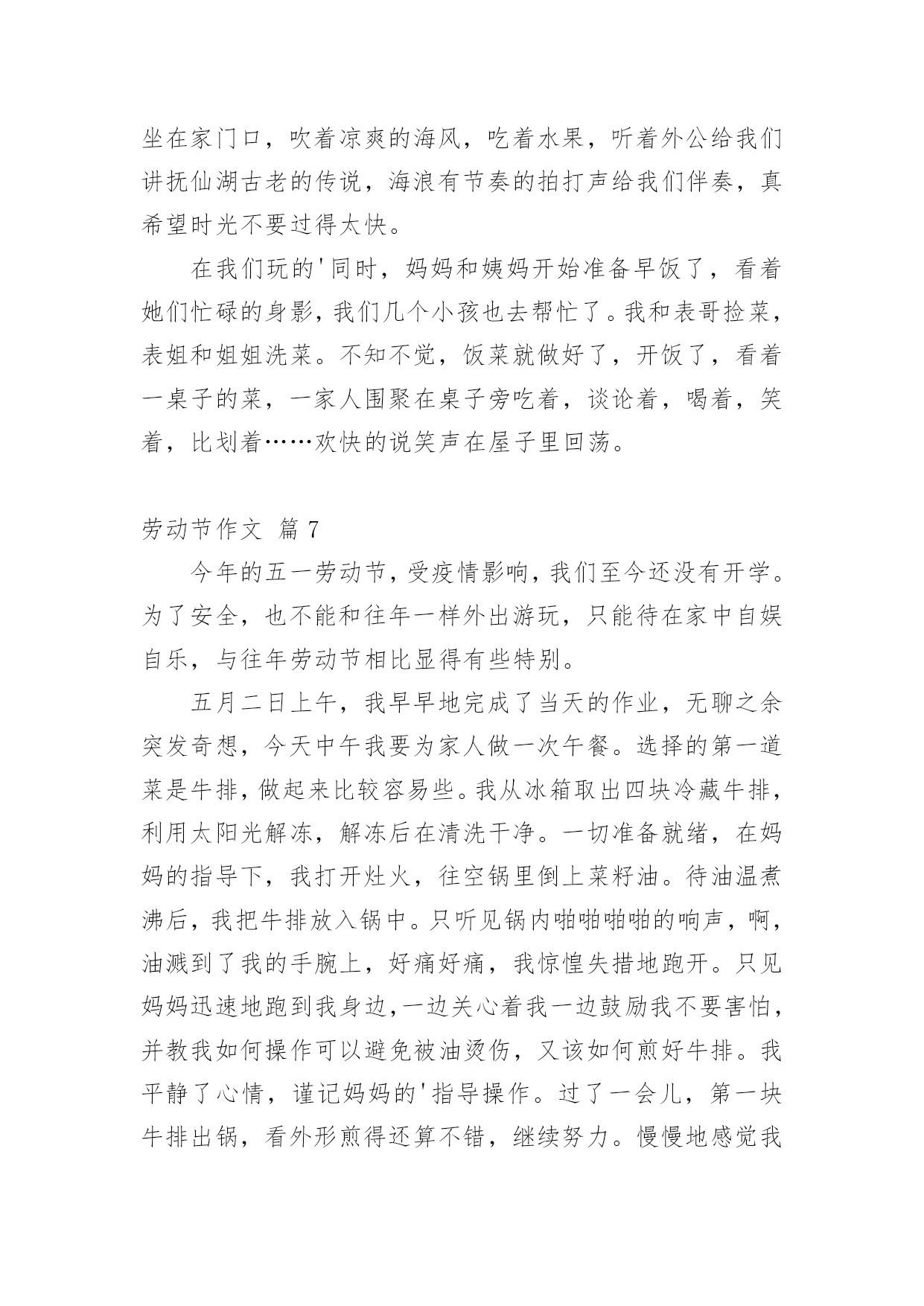 坐在家门口，吹着凉爽的海风，吃着水果，听着外公给我们讲抚仙湖古老的传说，海浪有节奏的拍打声给我们伴奏，真希望时光不要过得太快。

在我们玩的'同时，妈妈和姨妈开始准备早饭了，看着她们忙碌的身影，我们几个小孩也去帮忙了。我和表哥捡菜，表姐和姐姐洗菜。不知不觉，饭菜就做好了，开饭了，看着一桌子的菜，一家人围聚在桌子旁吃着，谈论着，喝着，笑着，比划着……欢快的说笑声在屋子里回荡。

劳动节作文 篇 7

今年的五一劳动节，受疫情影响，我们至今还没有开学。为了安全，也不能和往年一样外出游玩，只能待在家中自娱自乐，与往年劳动节相比显得有些特别。

五月二日上午，我早早地完成了当天的作业，无聊之余突发奇想，今天中午我要为家人做一次午餐。选择的第一道菜是牛排，做起来比较容易些。我从冰箱取出四块冷藏牛排，利用太阳光解冻，解冻后在清洗干净。一切准备就绪，在妈妈的指导下，我打开灶火，往空锅里倒上菜籽油。待油温煮沸后，我把牛排放入锅中。只听见锅内啪啪啪啪的响声，啊，油溅到了我的手腕上，好痛好痛，我惊惶失措地跑开。只见妈妈迅速地跑到我身边，一边关心着我一边鼓励我不要害怕，并教我如何操作可以避免被油烫伤，又该如何煎好牛排。我平静了心情，谨记妈妈的'指导操作。过了一会儿，第一块牛排出锅，看外形煎得还算不错，继续努力。慢慢地感觉我